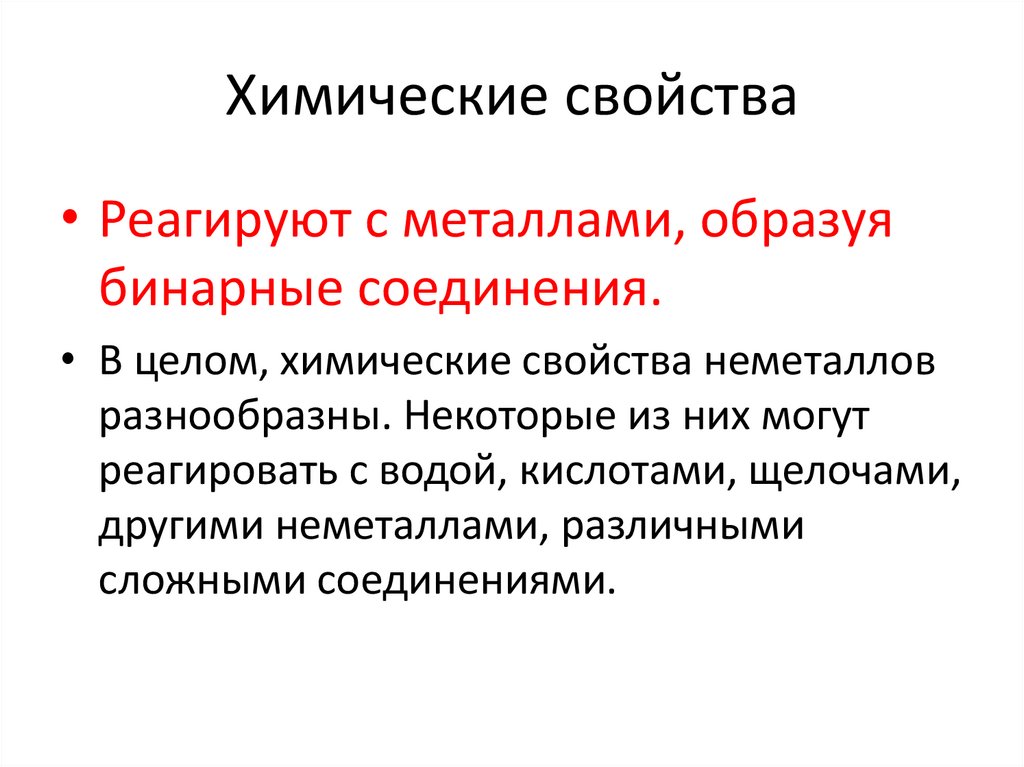 Химические свойства

• Реагируют с металлами, образуя бинарные соединения.

• В целом, химические свойства неметаллов разнообразны. Некоторые из них могут реагировать с водой, кислотами, щелочами, другими неметаллами, различными сложными соединениями.